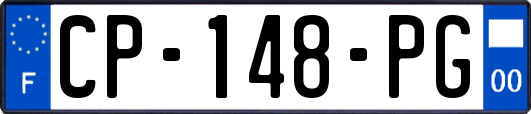 F
CP-148-PG
00